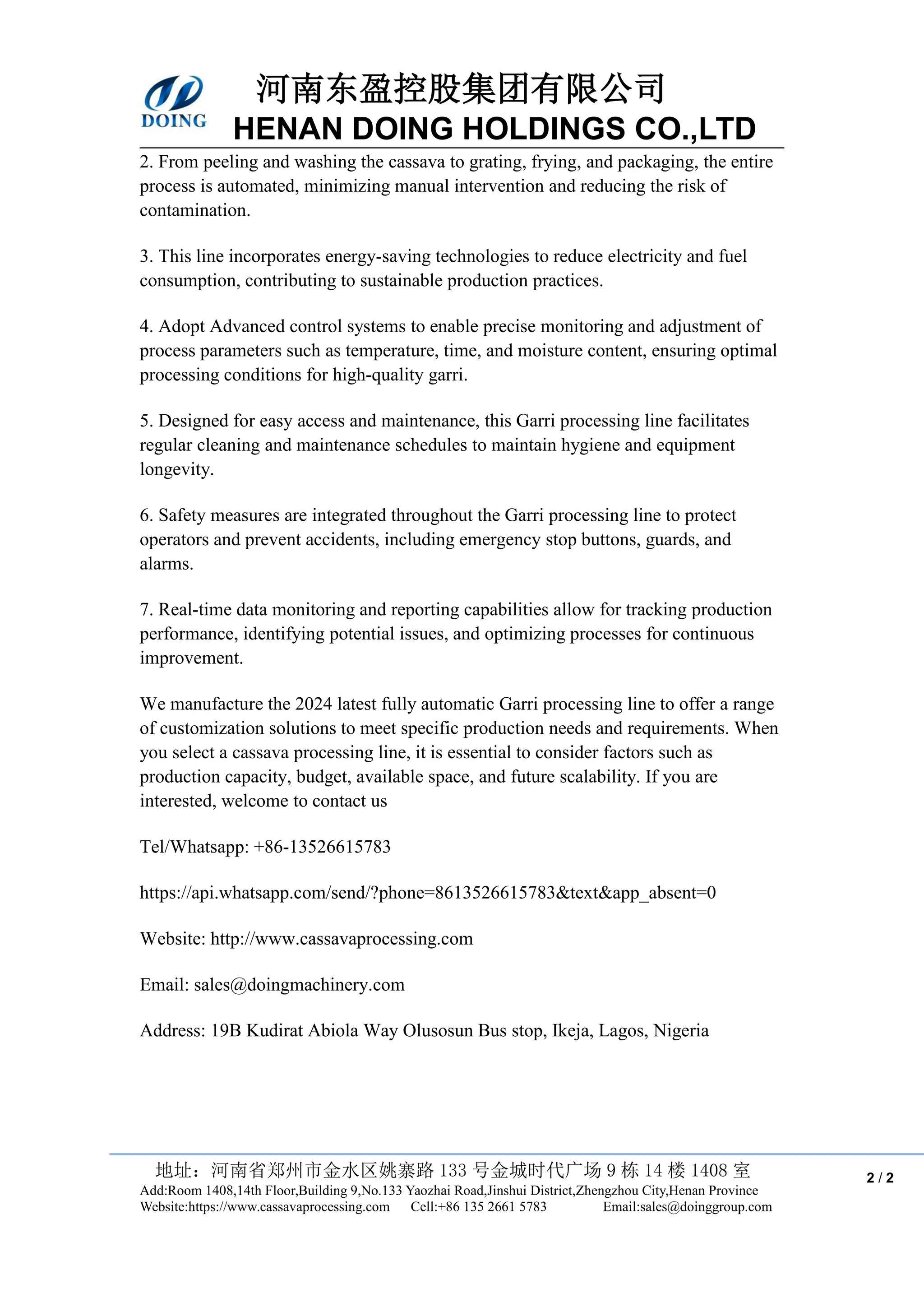 DOING

河南东盈控股集团有限公司
HENAN DOING HOLDINGS CO.,LTD

2. From peeling and washing the cassava to grating, frying, and packaging, the entire process is automated, minimizing manual intervention and reducing the risk of contamination.

3. This line incorporates energy-saving technologies to reduce electricity and fuel consumption, contributing to sustainable production practices.

4. Adopt Advanced control systems to enable precise monitoring and adjustment of process parameters such as temperature, time, and moisture content, ensuring optimal processing conditions for high-quality garri.

5. Designed for easy access and maintenance, this Garri processing line facilitates regular cleaning and maintenance schedules to maintain hygiene and equipment longevity.

6. Safety measures are integrated throughout the Garri processing line to protect operators and prevent accidents, including emergency stop buttons, guards, and alarms.

7. Real-time data monitoring and reporting capabilities allow for tracking production performance, identifying potential issues, and optimizing processes for continuous improvement.

We manufacture the 2024 latest fully automatic Garri processing line to offer a range of customization solutions to meet specific production needs and requirements. When you select a cassava processing line, it is essential to consider factors such as production capacity, budget, available space, and future scalability. If you are interested, welcome to contact us

Tel/Whatsapp: +86-13526615783

https://api.whatsapp.com/send/?phone=8613526615783&text&app_absent=0

Website: http://www.cassavaprocessing.com

Email: sales@doingmachinery.com

Address: 19B Kudirat Abiola Way Olusosun Bus stop, Ikeja, Lagos, Nigeria

地址：河南省郑州市金水区姚寨路 133 号金城时代广场 9 栋 14 楼 1408 室
Add:Room 1408,14th Floor,Building 9,No.133 Yaozhai Road,Jinshui District,Zhengzhou City,Henan Province
Website:https://www.cassavaprocessing.com Cell:+86 135 2661 5783 Email:sales@doinggroup.com

2 / 2